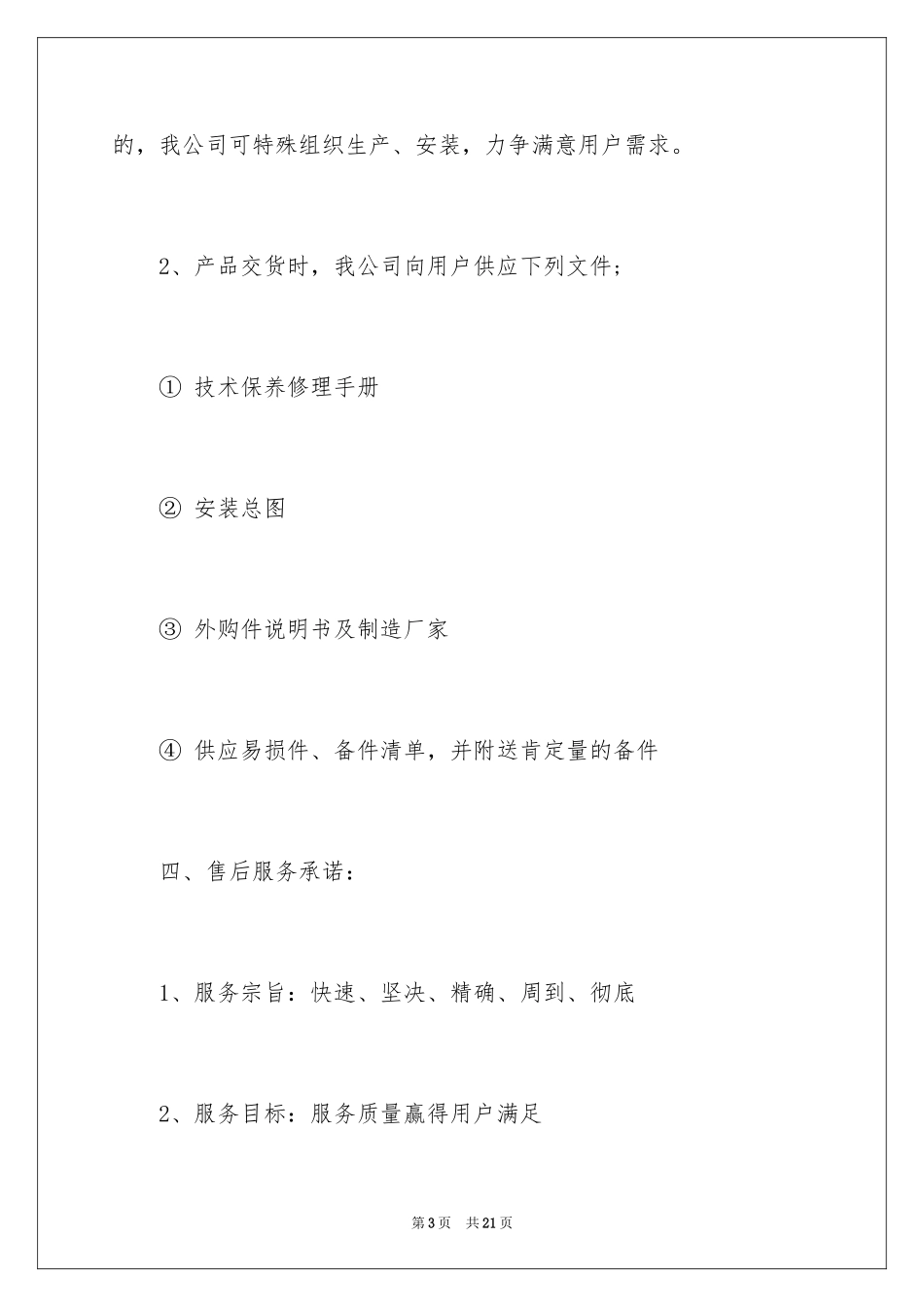 的，我公司可特殊组织生产、安装，力争满意用户需求。

2、产品交货时，我公司向用户供应下列文件；

① 技术保养修理手册

② 安装总图

③ 外购件说明书及制造厂家

④ 供应易损件、备件清单，并附送肯定量的备件

四、售后服务承诺：

1、服务宗旨：快速、坚决、精确、周到、彻底

2、服务目标：服务质量赢得用户满足

第3页　共21页